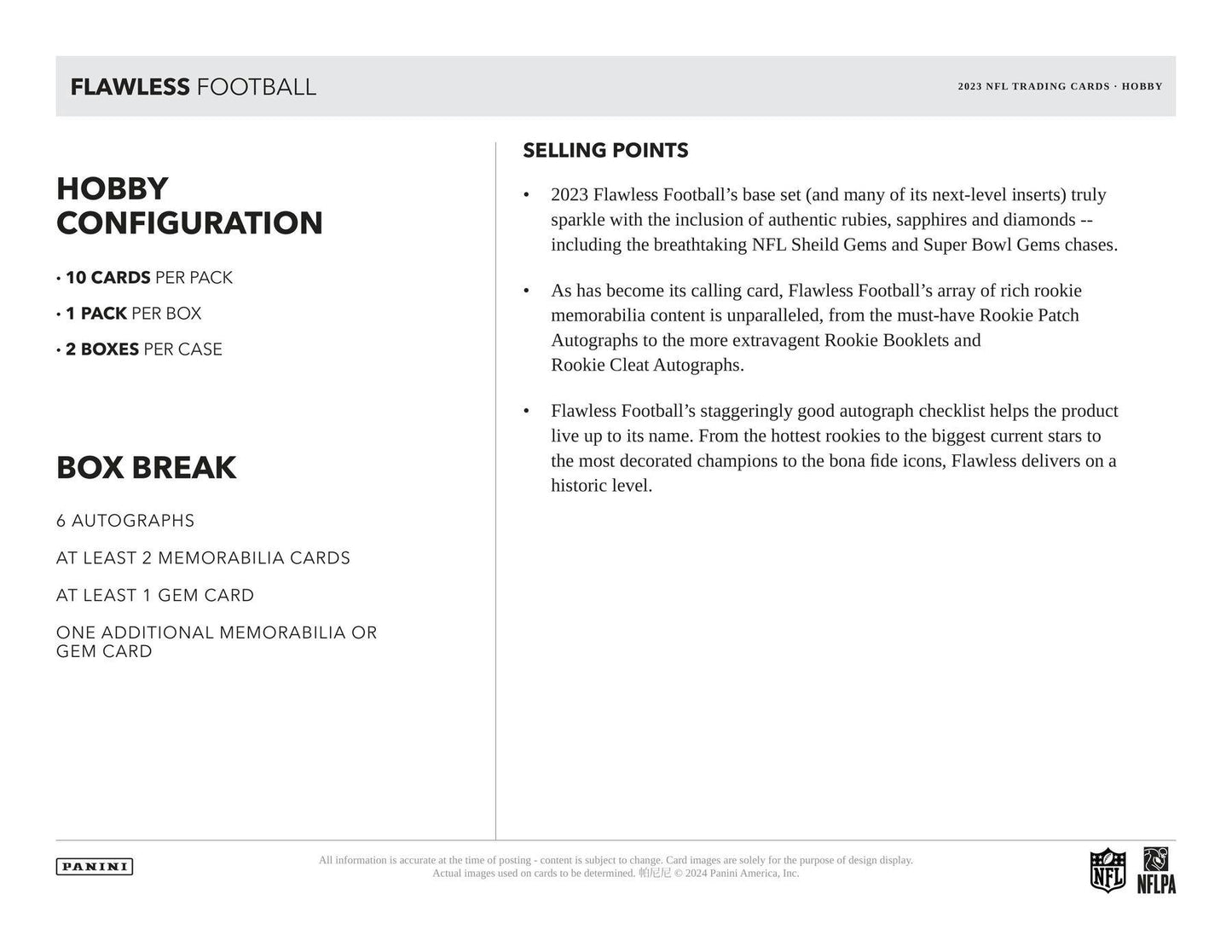 FLAWLESS FOOTBALL

2023 NFL TRADING CARDS · HOBBY

HOBBY CONFIGURATION

• 10 CARDS PER PACK

• 1 PACK PER BOX

• 2 BOXES PER CASE

BOX BREAK

6 AUTOGRAPHS

AT LEAST 2 MEMORABILIA CARDS

AT LEAST 1 GEM CARD

ONE ADDITIONAL MEMORABILIA OR GEM CARD

SELLING POINTS

• 2023 Flawless Football's base set (and many of its next-level inserts) truly sparkle with the inclusion of authentic rubies, sapphires and diamonds -- including the breathtaking NFL Sheild Gems and Super Bowl Gems chases.

• As has become its calling card, Flawless Football's array of rich rookie memorabilia content is unparalleled, from the must-have Rookie Patch Autographs to the more extravagent Rookie Booklets and Rookie Cleat Autographs.

• Flawless Football's staggeringly good autograph checklist helps the product live up to its name. From the hottest rookies to the biggest current stars to the most decorated champions to the bona fide icons, Flawless delivers on a historic level.

PANINI

All information is accurate at the time of posting - content is subject to change. Card images are solely for the purpose of design display. Actual images used on cards to be determined. 帕尼尼 © 2024 Panini America, Inc.

NFL

NFLPA